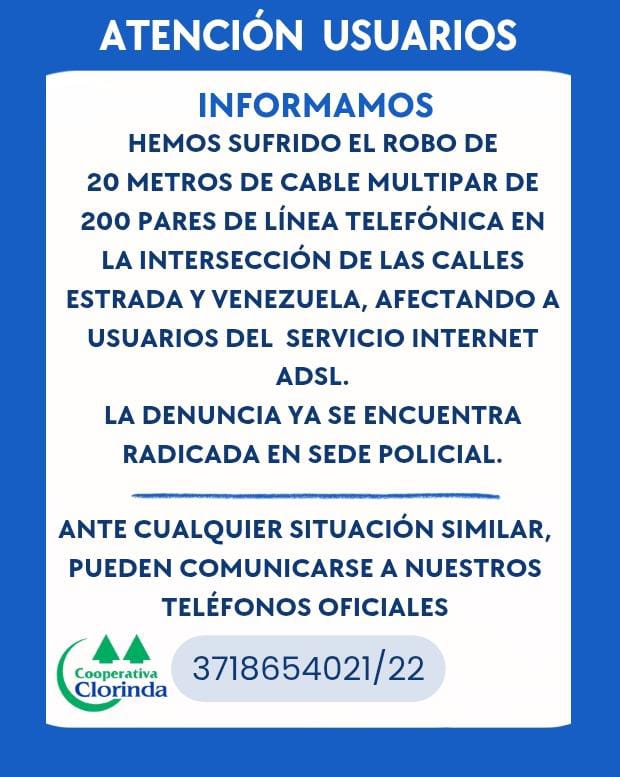 ATENCIÓN USUARIOS

INFORMAMOS

HEMOS SUFRIDO EL ROBO DE 20 METROS DE CABLE MULTIPAR DE 200 PARES DE LÍNEA TELEFÓNICA EN LA INTERSECCIÓN DE LAS CALLES ESTRADA Y VENEZUELA, AFECTANDO A USUARIOS DEL SERVICIO INTERNET ADSL.

LA DENUNCIA YA SE ENCUENTRA RADICADA EN SEDE POLICIAL.

ANTE CUALQUIER SITUACIÓN SIMILAR, PUEDEN COMUNICARSE A NUESTROS TELÉFONOS OFICIALES

Cooperativa
Clorinda

3718654021/22